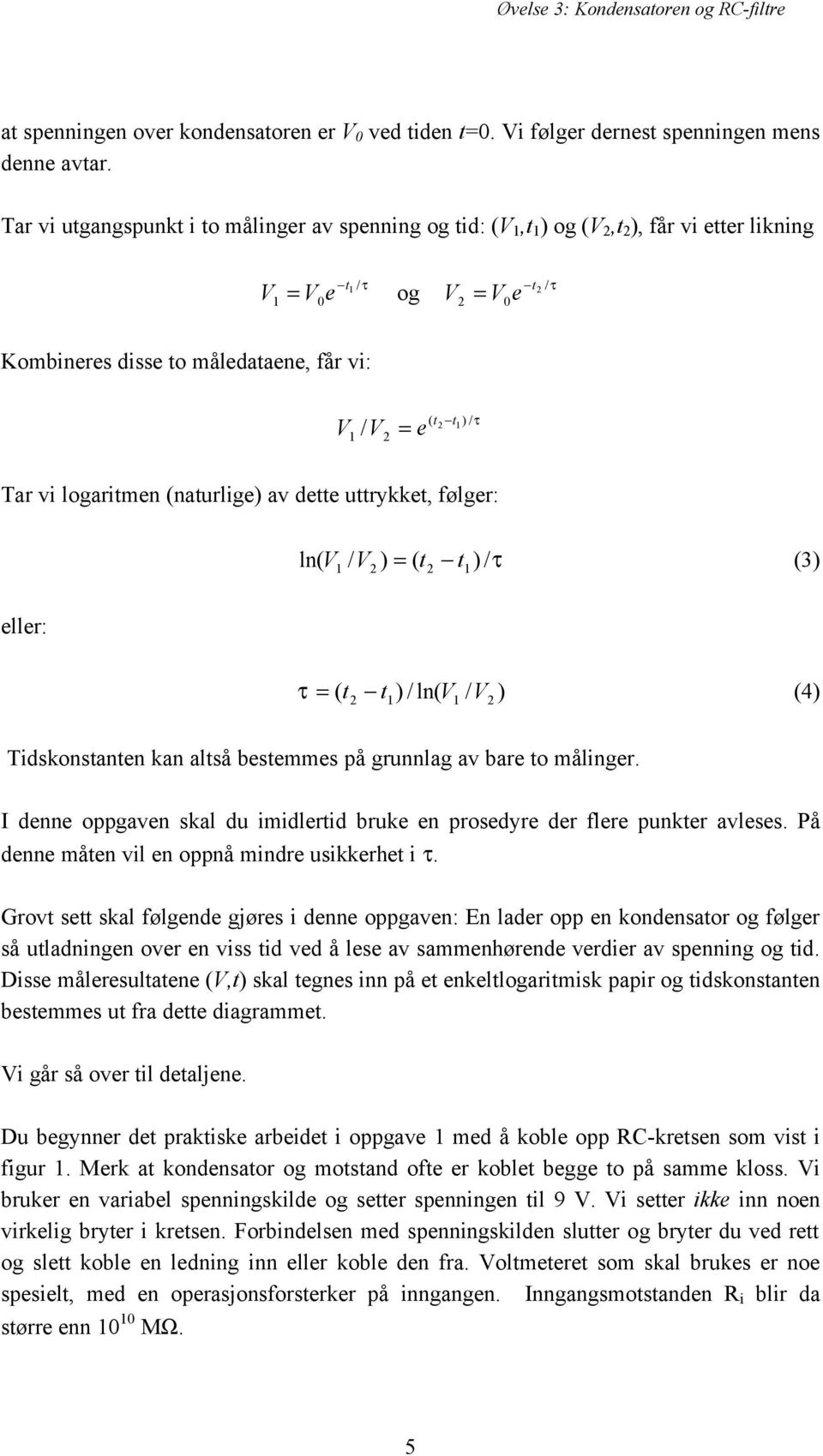 Øvelse 3: Kondensatoren og RC-filtre

at spenningen over kondensatoren er $V_0$ ved tiden $t$=0. Vi følger dernest spenningen mens denne avtar.

Tar vi utgangspunkt i to målinger av spenning og tid: ($V_1$,$t_1$) og ($V_2$,$t_2$), får vi etter likning

$V_1 = V_0 e^{-t_1/\tau}$ og $V_2 = V_0 e^{-t_2/\tau}$

Kombineres disse to måledataene, får vi:

$V_1 / V_2 = e^{(t_2 - t_1)/\tau}$

Tar vi logaritmen (naturlige) av dette uttrykket, følger:

$\ln(V_1 / V_2) = (t_2 - t_1)/\tau$ (3)

eller:

$\tau = (t_2 - t_1)/\ln(V_1 / V_2)$ (4)

Tidskonstanten kan altså bestemmes på grunnlag av bare to målinger.

I denne oppgaven skal du imidlertid bruke en prosedyre der flere punkter avleses. På denne måten vil en oppnå mindre usikkerhet i $\tau$.

Grovt sett skal følgende gjøres i denne oppgaven: En lader opp en kondensator og følger så utladningen over en viss tid ved å lese av sammenhørende verdier av spenning og tid. Disse måleresultatene ($V$,$t$) skal tegnes inn på et enkeltlogaritmisk papir og tidskonstanten bestemmes ut fra dette diagrammet.

Vi går så over til detaljene.

Du begynner det praktiske arbeidet i oppgave 1 med å koble opp RC-kretsen som vist i figur 1. Merk at kondensator og motstand ofte er koblet begge to på samme kloss. Vi bruker en variabel spenningskilde og setter spenningen til 9 V. Vi setter ikke inn noen virkelig bryter i kretsen. Forbindelsen med spenningskilden slutter og bryter du ved rett og slett koble en ledning inn eller koble den fra. Voltmeteret som skal brukes er noe spesielt, med en operasjonsforsterker på inngangen. Inngangsmotstanden $R_i$ blir da større enn $10^{10}$ MΩ.

5